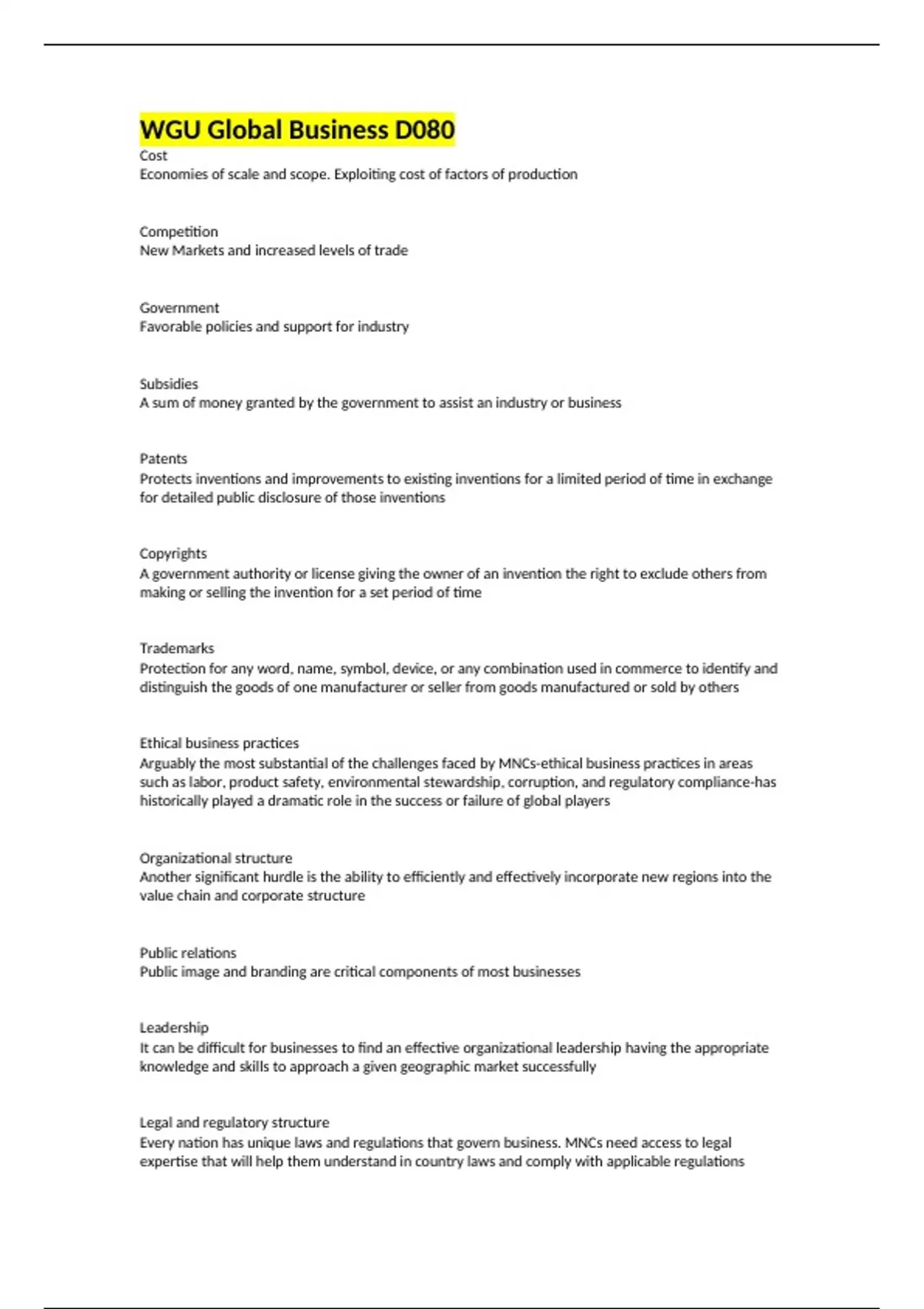 WGU Global Business D080
Cost
Economies of scale and scope. Exploiting cost of factors of production

Competition
New Markets and increased levels of trade

Government
Favorable policies and support for industry

Subsidies
A sum of money granted by the government to assist an industry or business

Patents
Protects inventions and improvements to existing inventions for a limited period of time in exchange for detailed public disclosure of those inventions

Copyrights
A government authority or license giving the owner of an invention the right to exclude others from making or selling the invention for a set period of time

Trademarks
Protection for any word, name, symbol, device, or any combination used in commerce to identify and distinguish the goods of one manufacturer or seller from goods manufactured or sold by others

Ethical business practices
Arguably the most substantial of the challenges faced by MNCs-ethical business practices in areas such as labor, product safety, environmental stewardship, corruption, and regulatory compliance-has historically played a dramatic role in the success or failure of global players

Organizational structure
Another significant hurdle is the ability to efficiently and effectively incorporate new regions into the value chain and corporate structure

Public relations
Public image and branding are critical components of most businesses

Leadership
It can be difficult for businesses to find an effective organizational leadership having the appropriate knowledge and skills to approach a given geographic market successfully

Legal and regulatory structure
Every nation has unique laws and regulations that govern business. MNCs need access to legal expertise that will help them understand in country laws and comply with applicable regulations